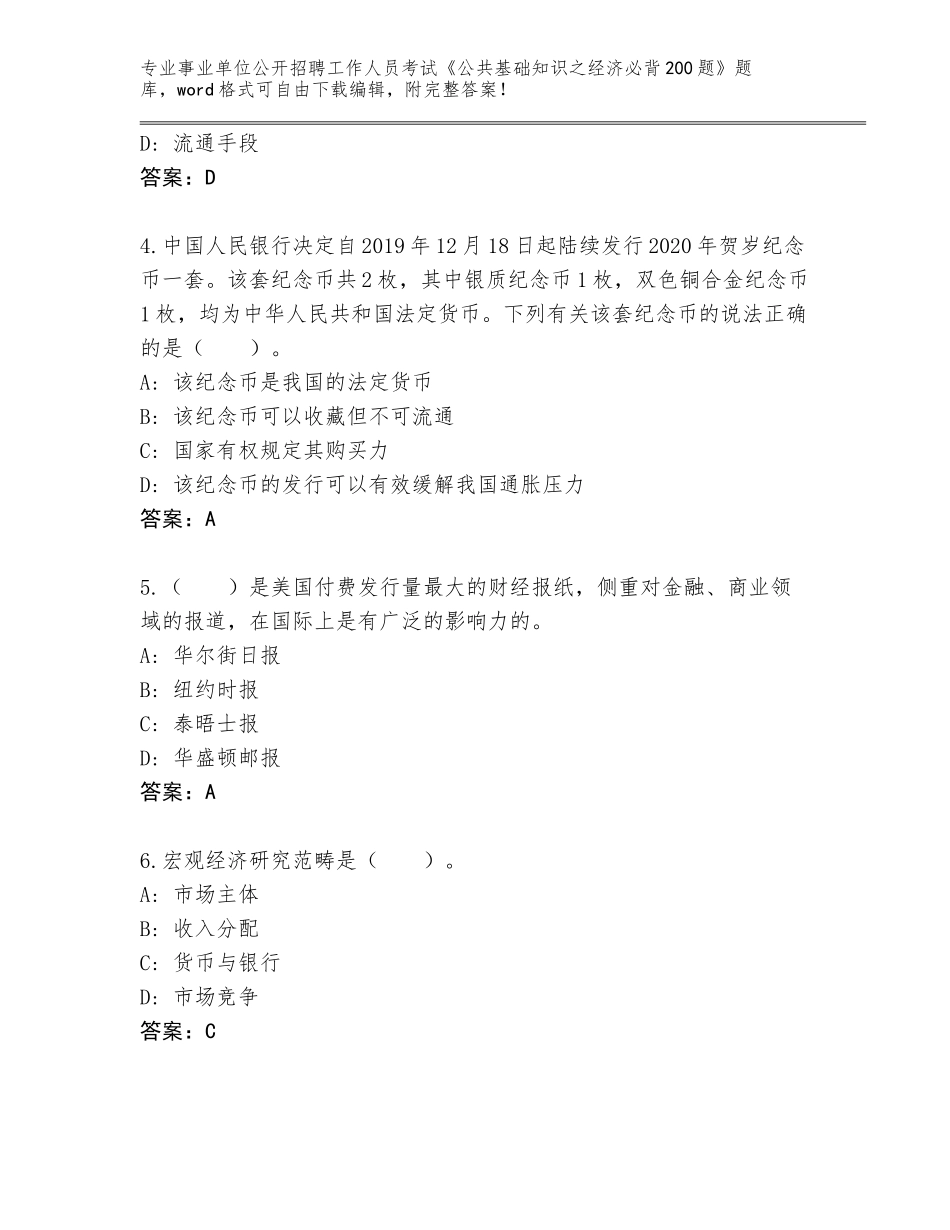 专业事业单位公开招聘工作人员考试《公共基础知识之经济必背200题》题库，word格式可自由下载编辑，附完整答案！

D：流通手段
答案：D

4.中国人民银行决定自2019年12月18日起陆续发行2020年贺岁纪念币一套。该套纪念币共2枚，其中银质纪念币1枚，双色铜合金纪念币1枚，均为中华人民共和国法定货币。下列有关该套纪念币的说法正确的是（　　）。
A：该纪念币是我国的法定货币
B：该纪念币可以收藏但不可流通
C：国家有权规定其购买力
D：该纪念币的发行可以有效缓解我国通胀压力
答案：A

5.（　　）是美国付费发行量最大的财经报纸，侧重对金融、商业领域的报道，在国际上是有广泛的影响力的。
A：华尔街日报
B：纽约时报
C：泰晤士报
D：华盛顿邮报
答案：A

6.宏观经济研究范畴是（　　）。
A：市场主体
B：收入分配
C：货币与银行
D：市场竞争
答案：C